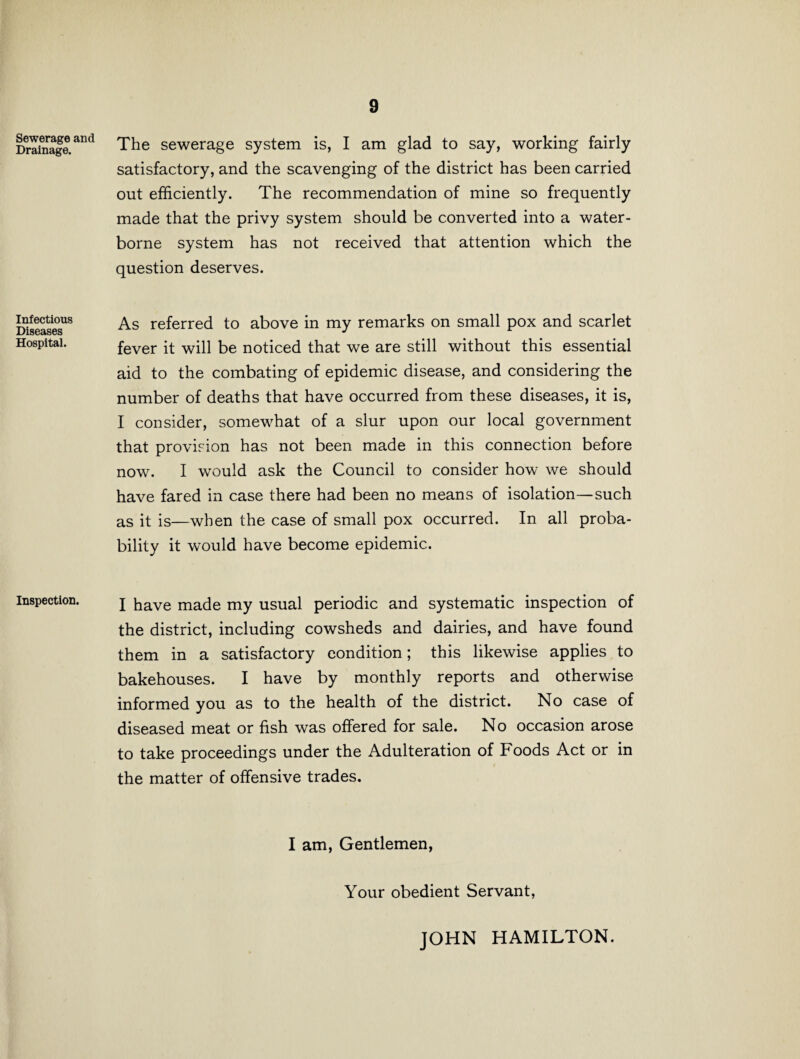 9

Sewerage and Drainage.

The sewerage system is, I am glad to say, working fairly satisfactory, and the scavenging of the district has been carried out efficiently. The recommendation of mine so frequently made that the privy system should be converted into a water-borne system has not received that attention which the question deserves.

Infectious Diseases Hospital.

As referred to above in my remarks on small pox and scarlet fever it will be noticed that we are still without this essential aid to the combating of epidemic disease, and considering the number of deaths that have occurred from these diseases, it is, I consider, somewhat of a slur upon our local government that provision has not been made in this connection before now. I would ask the Council to consider how we should have fared in case there had been no means of isolation—such as it is—when the case of small pox occurred. In all probability it would have become epidemic.

Inspection.

I have made my usual periodic and systematic inspection of the district, including cowsheds and dairies, and have found them in a satisfactory condition; this likewise applies to bakehouses. I have by monthly reports and otherwise informed you as to the health of the district. No case of diseased meat or fish was offered for sale. No occasion arose to take proceedings under the Adulteration of Foods Act or in the matter of offensive trades.

I am, Gentlemen,

Your obedient Servant,

JOHN HAMILTON.